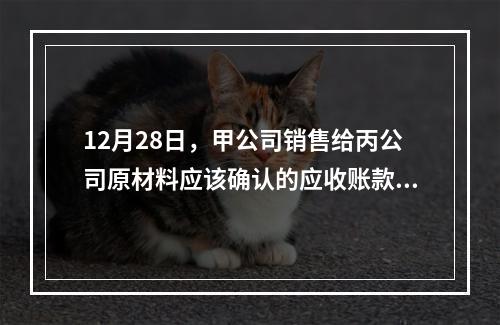 12月28日，甲公司销售给丙公司原材料应该确认的应收账款...